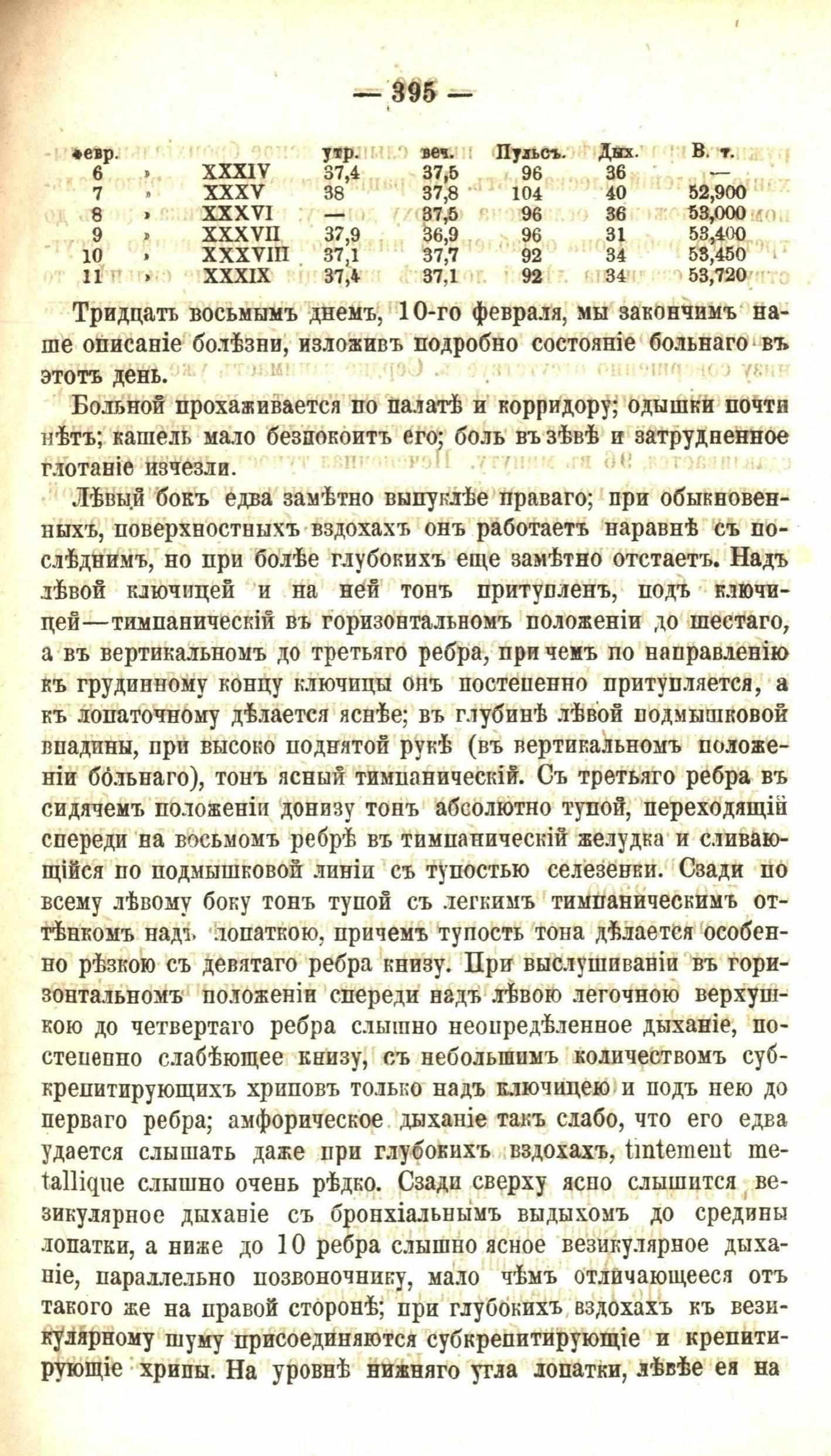 — 395 —

| февр. | | | утр. | веч. | Пульсъ. | Дых. | В. т. |
|---|---|---|---|---|---|---|---|
| 6 | » | XXXIV | 37,4 | 37,5 | 96 | 36 | — |
| 7 | » | XXXV | 38 | 37,8 | 104 | 40 | 52,900 |
| 8 | » | XXXVI | — | 37,5 | 96 | 36 | 53,000 |
| 9 | » | XXXVII | 37,9 | 36,9 | 96 | 31 | 53,400 |
| 10 | » | XXXVIII | 37,1 | 37,7 | 92 | 34 | 53,450 |
| 11 | » | XXXIX | 37,4 | 37,1 | 92 | 34 | 53,720 |

Тридцать восьмымъ днемъ, 10-го февраля, мы закончимъ наше описаніе болѣзни, изложивъ подробно состояніе больнаго въ этотъ день.

Больной прохаживается по палатѣ и корридору; одышки почти нѣтъ; кашель мало безпокоитъ его; боль въ зѣвѣ и затрудненное глотаніе изчезли.

Лѣвый бокъ едва замѣтно выпуклѣе праваго; при обыкновенныхъ, поверхностныхъ вздохахъ онъ работаетъ наравнѣ съ послѣднимъ, но при болѣе глубокихъ еще замѣтно отстаетъ. Надъ лѣвой ключицей и на ней тонъ притупленъ, подъ ключицей—тимпаническій въ горизонтальномъ положеніи до шестаго, а въ вертикальномъ до третьяго ребра, причемъ по направленію къ грудинному концу ключицы онъ постепенно притупляется, а къ лопаточному дѣлается яснѣе; въ глубинѣ лѣвой подмышковой впадины, при высоко поднятой рукѣ (въ вертикальномъ положеніи больнаго), тонъ ясный тимпаническій. Съ третьяго ребра въ сидячемъ положеніи донизу тонъ абсолютно тупой, переходящій спереди на восьмомъ ребрѣ въ тимпаническій желудка и сливающійся по подмышковой линіи съ тупостью селезенки. Сзади по всему лѣвому боку тонъ тупой съ легкимъ тимпаническимъ оттѣнкомъ надъ лопаткою, причемъ тупость тона дѣлается особенно рѣзкою съ девятаго ребра книзу. При выслушиваніи въ горизонтальномъ положеніи спереди надъ лѣвою легочною верхушкою до четвертаго ребра слышно неопредѣленное дыханіе, постепенно слабѣющее книзу, съ небольшимъ количествомъ субкрепитирующихъ хриповъ только надъ ключицею и подъ нею до перваго ребра; амфорическое дыханіе такъ слабо, что его едва удается слышать даже при глубокихъ вздохахъ, tintement metallique слышно очень рѣдко. Сзади сверху ясно слышится везикулярное дыханіе съ бронхіальнымъ выдыхомъ до средины лопатки, а ниже до 10 ребра слышно ясное везикулярное дыханіе, параллельно позвоночнику, мало чѣмъ отличающееся отъ такого же на правой сторонѣ; при глубокихъ вздохахъ къ везикулярному шуму присоединяются субкрепитирующіе и крепитирующіе хрипы. На уровнѣ нижняго угла лопатки, лѣвѣе ея на